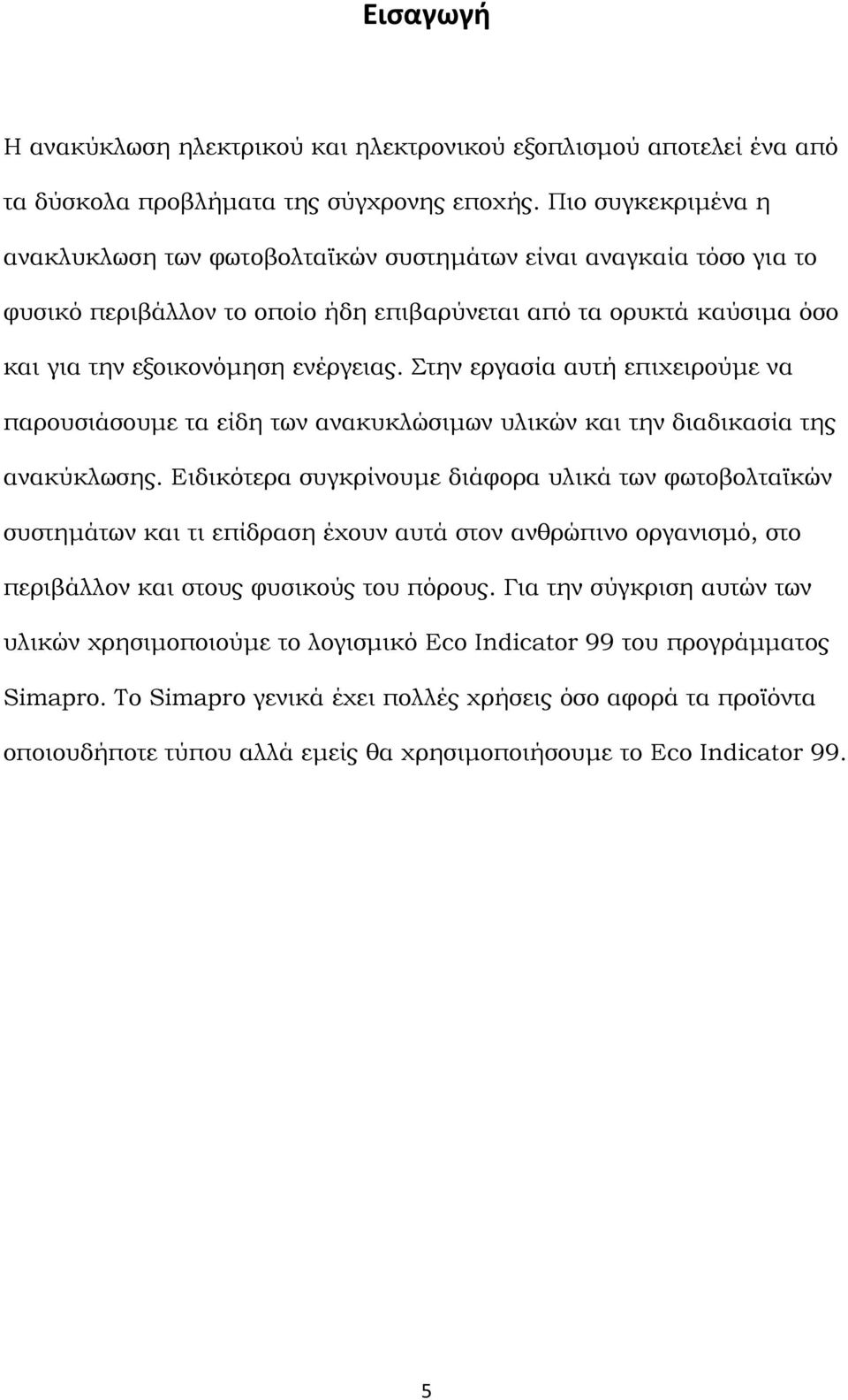 Εισαγωγή

Η ανακύκλωση ηλεκτρικού και ηλεκτρονικού εξοπλισμού αποτελεί ένα από τα δύσκολα προβλήματα της σύγχρονης εποχής. Πιο συγκεκριμένα η ανακλυκλωση των φωτοβολταϊκών συστημάτων είναι αναγκαία τόσο για το φυσικό περιβάλλον το οποίο ήδη επιβαρύνεται από τα ορυκτά καύσιμα όσο και για την εξοικονόμηση ενέργειας. Στην εργασία αυτή επιχειρούμε να παρουσιάσουμε τα είδη των ανακυκλώσιμων υλικών και την διαδικασία της ανακύκλωσης. Ειδικότερα συγκρίνουμε διάφορα υλικά των φωτοβολταϊκών συστημάτων και τι επίδραση έχουν αυτά στον ανθρώπινο οργανισμό, στο περιβάλλον και στους φυσικούς του πόρους. Για την σύγκριση αυτών των υλικών χρησιμοποιούμε το λογισμικό Eco Indicator 99 του προγράμματος Simapro. Το Simapro γενικά έχει πολλές χρήσεις όσο αφορά τα προϊόντα οποιουδήποτε τύπου αλλά εμείς θα χρησιμοποιήσουμε το Eco Indicator 99.

5